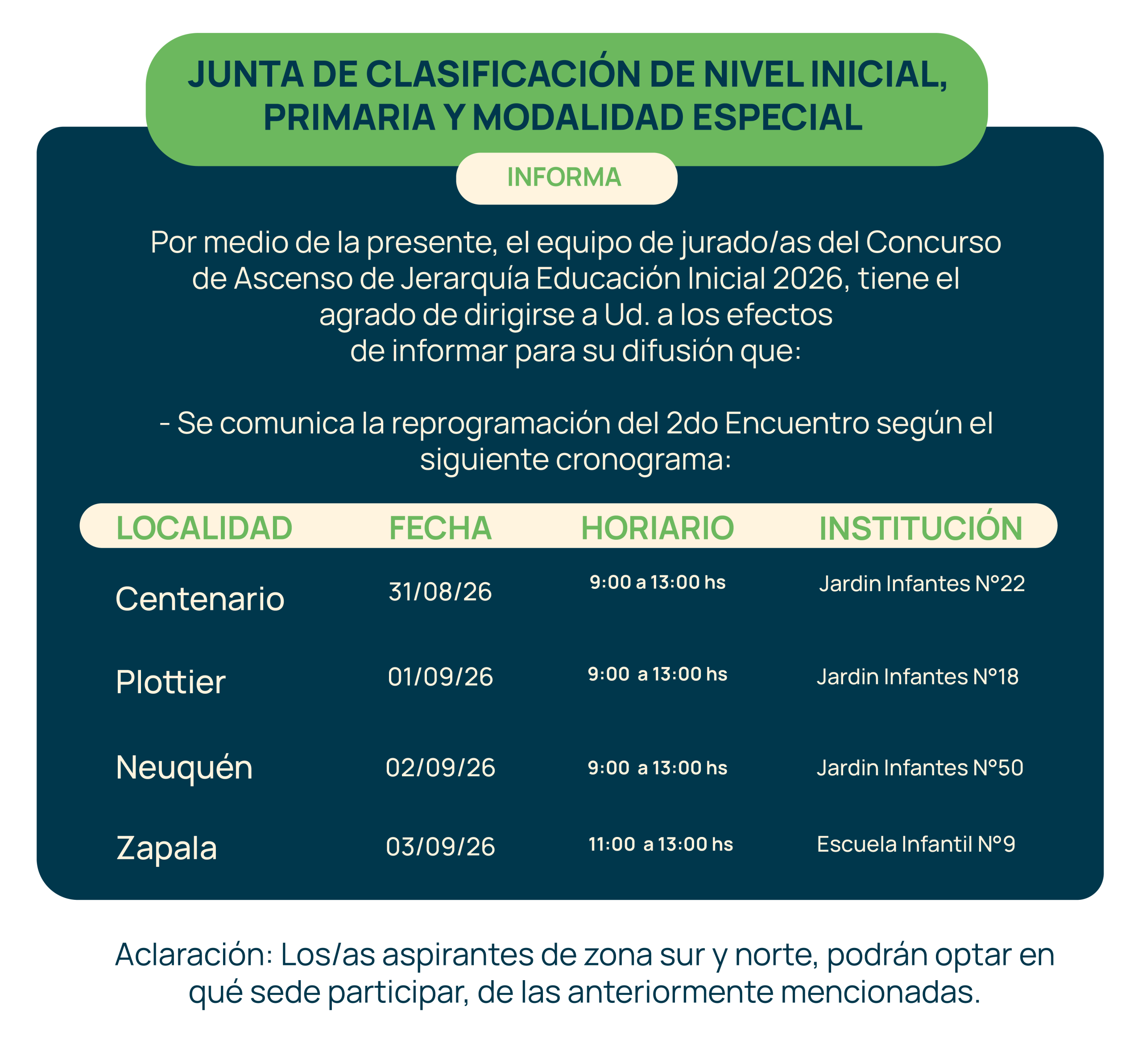 JUNTA DE CLASIFICACIÓN DE NIVEL INICIAL, PRIMARIA Y MODALIDAD ESPECIAL

INFORMA

Por medio de la presente, el equipo de jurado/as del Concurso de Ascenso de Jerarquía Educación Inicial 2026, tiene el agrado de dirigirse a Ud. a los efectos de informar para su difusión que:

- Se comunica la reprogramación del 2do Encuentro según el siguiente cronograma:

| LOCALIDAD | FECHA | HORIARIO | INSTITUCIÓN |
|---|---|---|---|
| Centenario | 31/08/26 | 9:00 a 13:00 hs | Jardin Infantes N°22 |
| Plottier | 01/09/26 | 9:00 a 13:00 hs | Jardin Infantes N°18 |
| Neuquén | 02/09/26 | 9:00 a 13:00 hs | Jardin Infantes N°50 |
| Zapala | 03/09/26 | 11:00 a 13:00 hs | Escuela Infantil N°9 |

Aclaración: Los/as aspirantes de zona sur y norte, podrán optar en qué sede participar, de las anteriormente mencionadas.